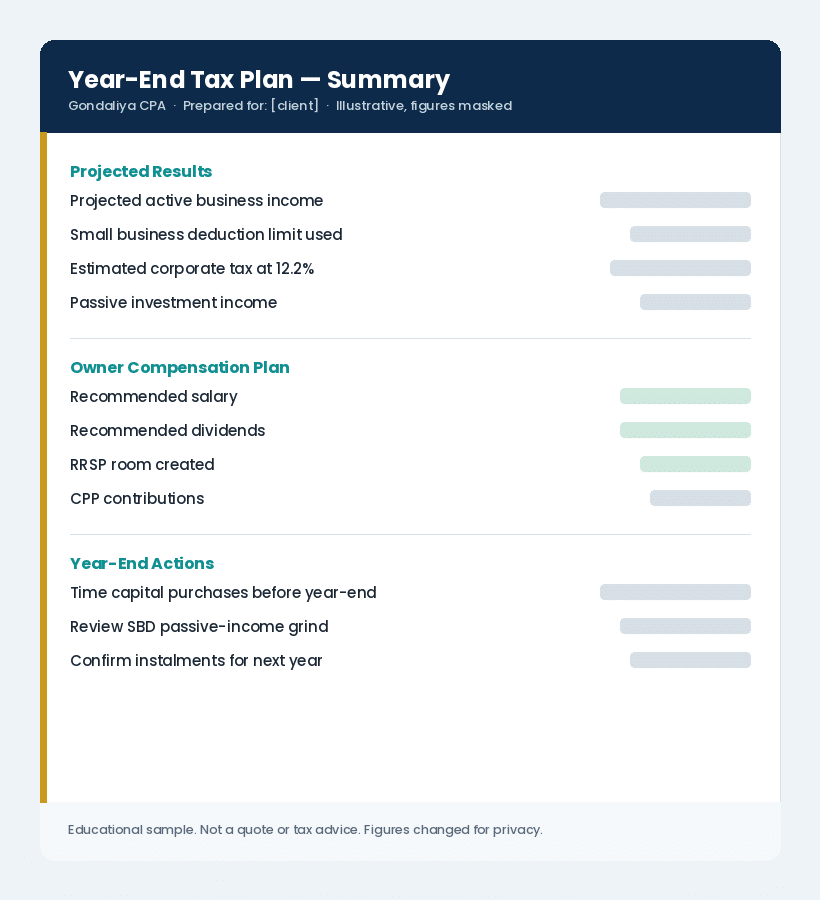 Year-End Tax Plan — Summary
Gondaliya CPA · Prepared for: [client] · Illustrative, figures masked

Projected Results
Projected active business income
Small business deduction limit used
Estimated corporate tax at 12.2%
Passive investment income

Owner Compensation Plan
Recommended salary
Recommended dividends
RRSP room created
CPP contributions

Year-End Actions
Time capital purchases before year-end
Review SBD passive-income grind
Confirm instalments for next year

Educational sample. Not a quote or tax advice. Figures changed for privacy.